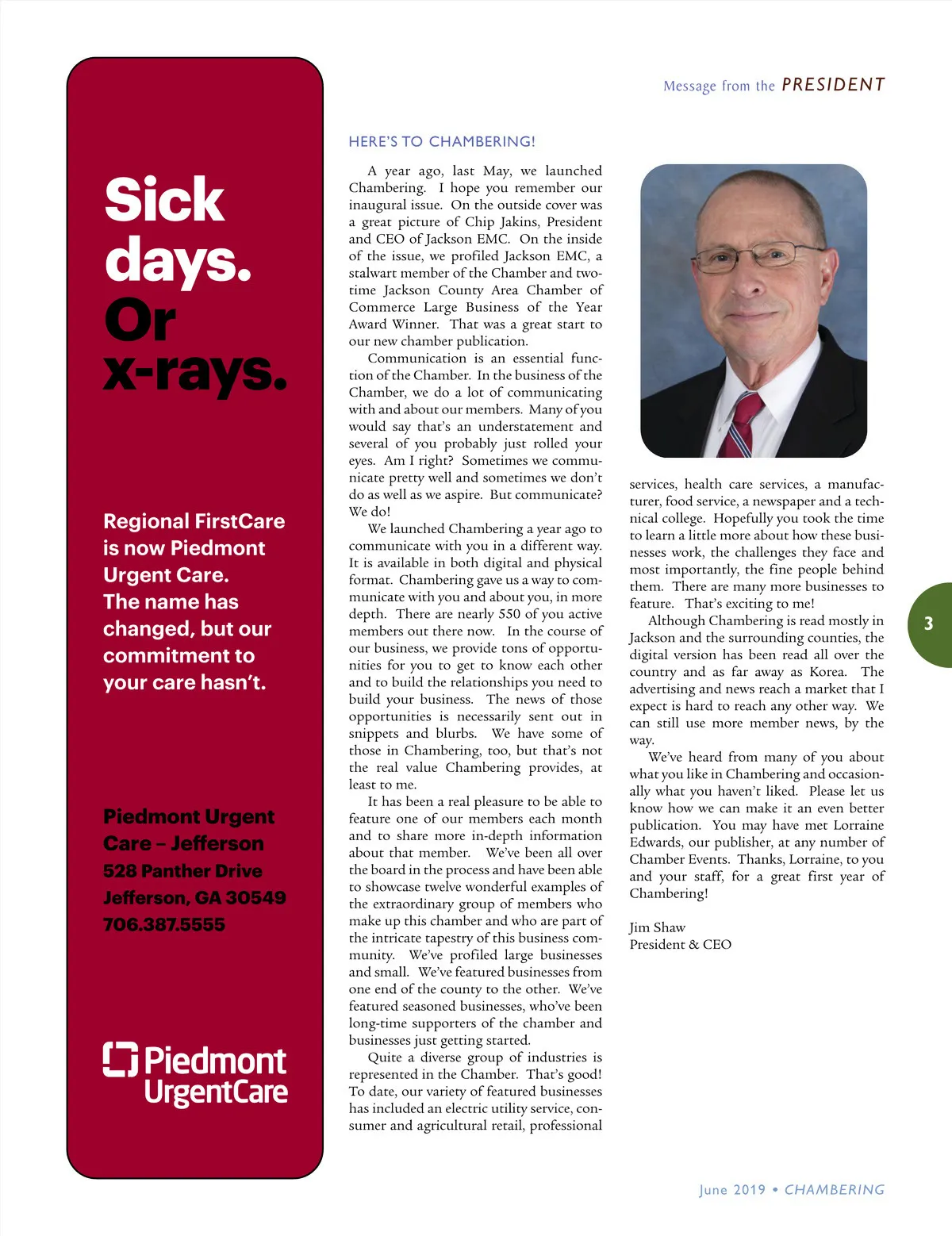 Sick days. Or x-rays.

Regional FirstCare is now Piedmont Urgent Care. The name has changed, but our commitment to your care hasn't.

Piedmont Urgent Care – Jefferson
528 Panther Drive
Jefferson, GA 30549
706.387.5555

Piedmont UrgentCare

Message from the PRESIDENT

HERE'S TO CHAMBERING!

A year ago, last May, we launched Chambering. I hope you remember our inaugural issue. On the outside cover was a great picture of Chip Jakins, President and CEO of Jackson EMC. On the inside of the issue, we profiled Jackson EMC, a stalwart member of the Chamber and two-time Jackson County Area Chamber of Commerce Large Business of the Year Award Winner. That was a great start to our new chamber publication.

Communication is an essential function of the Chamber. In the business of the Chamber, we do a lot of communicating with and about our members. Many of you would say that's an understatement and several of you probably just rolled your eyes. Am I right? Sometimes we communicate pretty well and sometimes we don't do as well as we aspire. But communicate? We do!

We launched Chambering a year ago to communicate with you in a different way. It is available in both digital and physical format. Chambering gave us a way to communicate with you and about you, in more depth. There are nearly 550 of you active members out there now. In the course of our business, we provide tons of opportunities for you to get to know each other and to build the relationships you need to build your business. The news of those opportunities is necessarily sent out in snippets and blurbs. We have some of those in Chambering, too, but that's not the real value Chambering provides, at least to me.

It has been a real pleasure to be able to feature one of our members each month and to share more in-depth information about that member. We've been all over the board in the process and have been able to showcase twelve wonderful examples of the extraordinary group of members who make up this chamber and who are part of the intricate tapestry of this business community. We've profiled large businesses and small. We've featured businesses from one end of the county to the other. We've featured seasoned businesses, who've been long-time supporters of the chamber and businesses just getting started.

Quite a diverse group of industries is represented in the Chamber. That's good! To date, our variety of featured businesses has included an electric utility service, consumer and agricultural retail, professional services, health care services, a manufacturer, food service, a newspaper and a technical college. Hopefully you took the time to learn a little more about how these businesses work, the challenges they face and most importantly, the fine people behind them. There are many more businesses to feature. That's exciting to me!

Although Chambering is read mostly in Jackson and the surrounding counties, the digital version has been read all over the country and as far away as Korea. The advertising and news reach a market that I expect is hard to reach any other way. We can still use more member news, by the way.

We've heard from many of you about what you like in Chambering and occasionally what you haven't liked. Please let us know how we can make it an even better publication. You may have met Lorraine Edwards, our publisher, at any number of Chamber Events. Thanks, Lorraine, to you and your staff, for a great first year of Chambering!

Jim Shaw
President & CEO

3

June 2019 • CHAMBERING